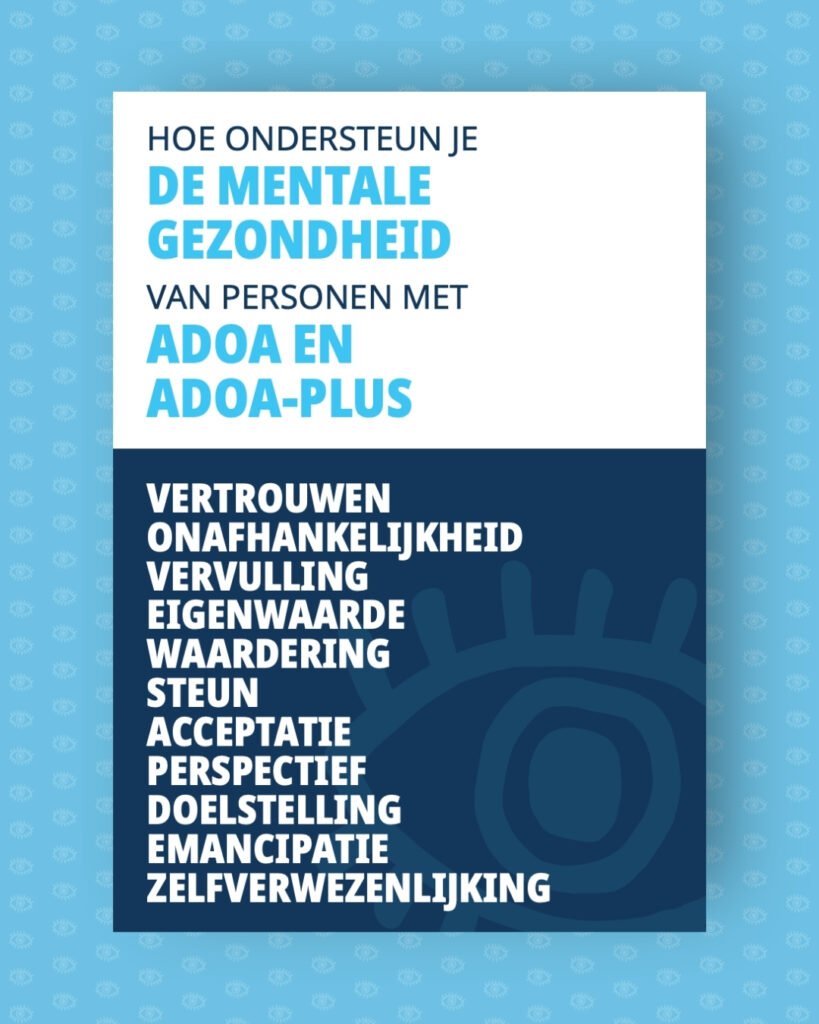 HOE ONDERSTEUN JE
DE MENTALE
GEZONDHEID
VAN PERSONEN MET
ADOA EN
ADOA-PLUS

VERTROUWEN
ONAFHANKELIJKHEID
VERVULLING
EIGENWAARDE
WAARDERING
STEUN
ACCEPTATIE
PERSPECTIEF
DOELSTELLING
EMANCIPATIE
ZELFVERWEZENLIJKING